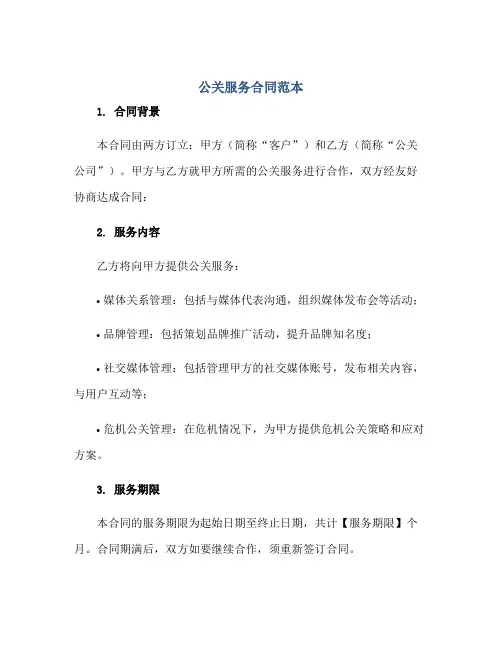 公关服务合同范本

1. 合同背景

本合同由两方订立：甲方（简称“客户”）和乙方（简称“公关公司”）。甲方与乙方就甲方所需的公关服务进行合作，双方经友好协商达成合同：

2. 服务内容

乙方将向甲方提供公关服务：

• 媒体关系管理：包括与媒体代表沟通，组织媒体发布会等活动；

• 品牌管理：包括策划品牌推广活动，提升品牌知名度；

• 社交媒体管理：包括管理甲方的社交媒体账号，发布相关内容，与用户互动等；

• 危机公关管理：在危机情况下，为甲方提供危机公关策略和应对方案。

3. 服务期限

本合同的服务期限为起始日期至终止日期，共计【服务期限】个月。合同期满后，双方如要继续合作，须重新签订合同。